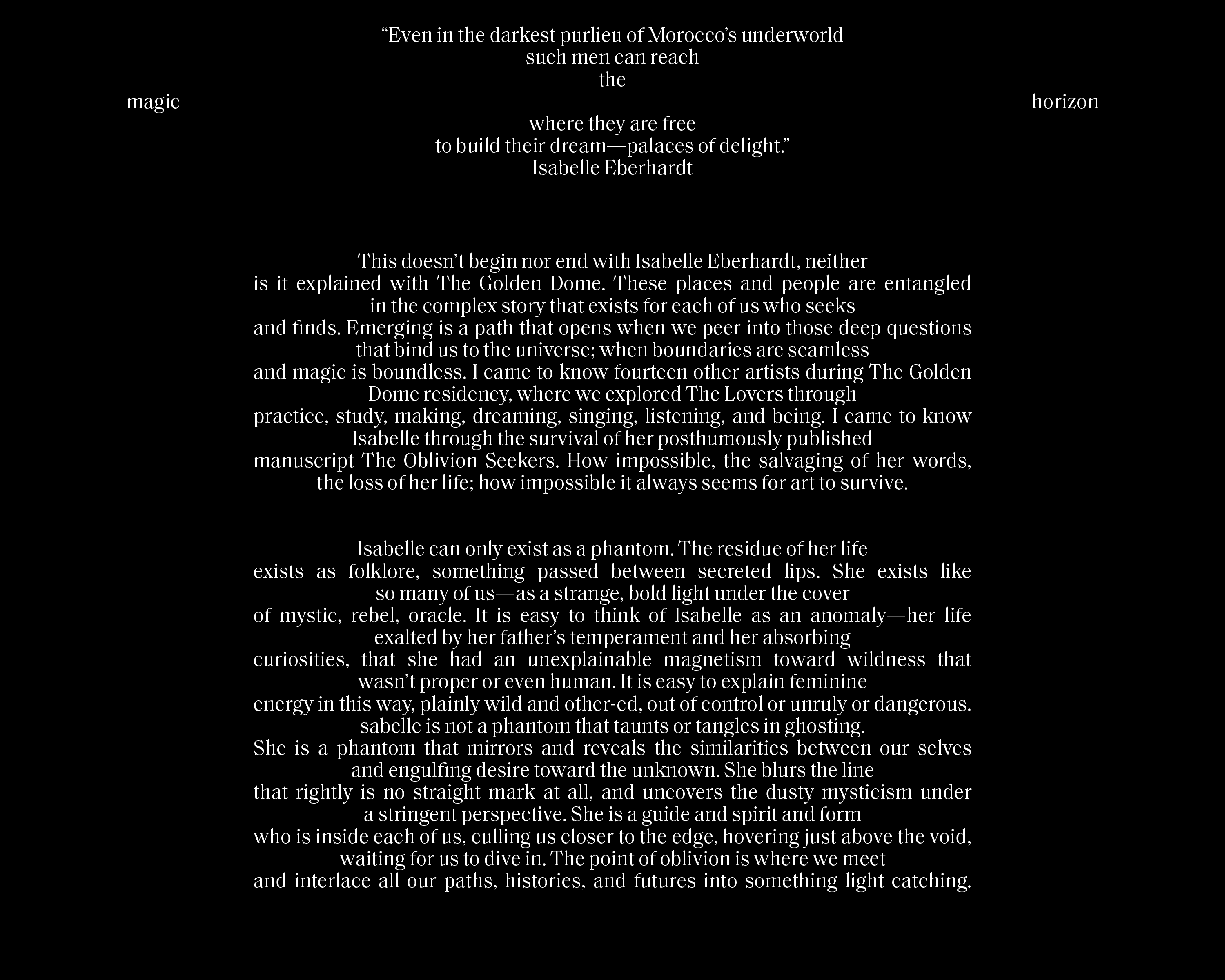 “Even in the darkest purlieu of Morocco’s underworld
such men can reach
the
magic horizon
where they are free
to build their dream—palaces of delight.”
Isabelle Eberhardt

This doesn’t begin nor end with Isabelle Eberhardt, neither is it explained with The Golden Dome. These places and people are entangled in the complex story that exists for each of us who seeks and finds. Emerging is a path that opens when we peer into those deep questions that bind us to the universe; when boundaries are seamless and magic is boundless. I came to know fourteen other artists during The Golden Dome residency, where we explored The Lovers through practice, study, making, dreaming, singing, listening, and being. I came to know Isabelle through the survival of her posthumously published manuscript The Oblivion Seekers. How impossible, the salvaging of her words, the loss of her life; how impossible it always seems for art to survive.

Isabelle can only exist as a phantom. The residue of her life exists as folklore, something passed between secreted lips. She exists like so many of us—as a strange, bold light under the cover of mystic, rebel, oracle. It is easy to think of Isabelle as an anomaly—her life exalted by her father’s temperament and her absorbing curiosities, that she had an unexplainable magnetism toward wildness that wasn’t proper or even human. It is easy to explain feminine energy in this way, plainly wild and other-ed, out of control or unruly or dangerous. sabelle is not a phantom that taunts or tangles in ghosting. She is a phantom that mirrors and reveals the similarities between our selves and engulfing desire toward the unknown. She blurs the line that rightly is no straight mark at all, and uncovers the dusty mysticism under a stringent perspective. She is a guide and spirit and form who is inside each of us, culling us closer to the edge, hovering just above the void, waiting for us to dive in. The point of oblivion is where we meet and interlace all our paths, histories, and futures into something light catching.